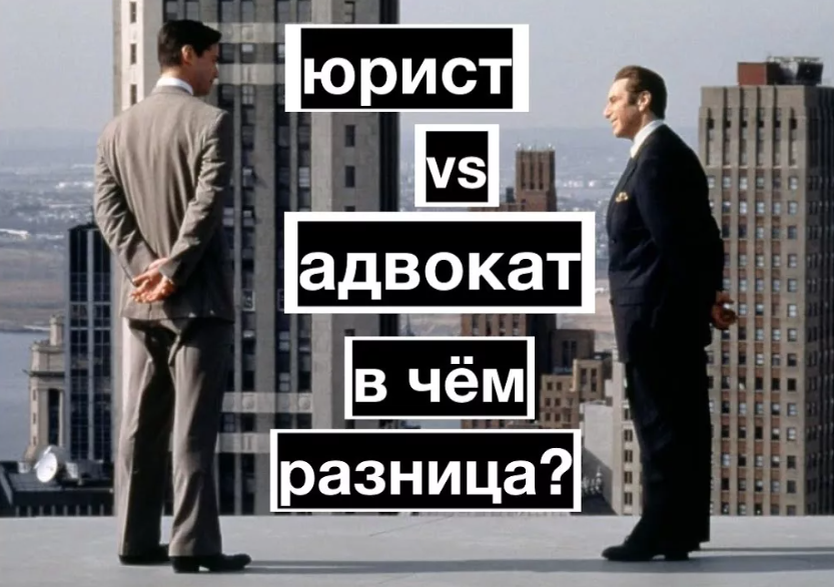 юрист

vs

адвокат

в чём

разница?